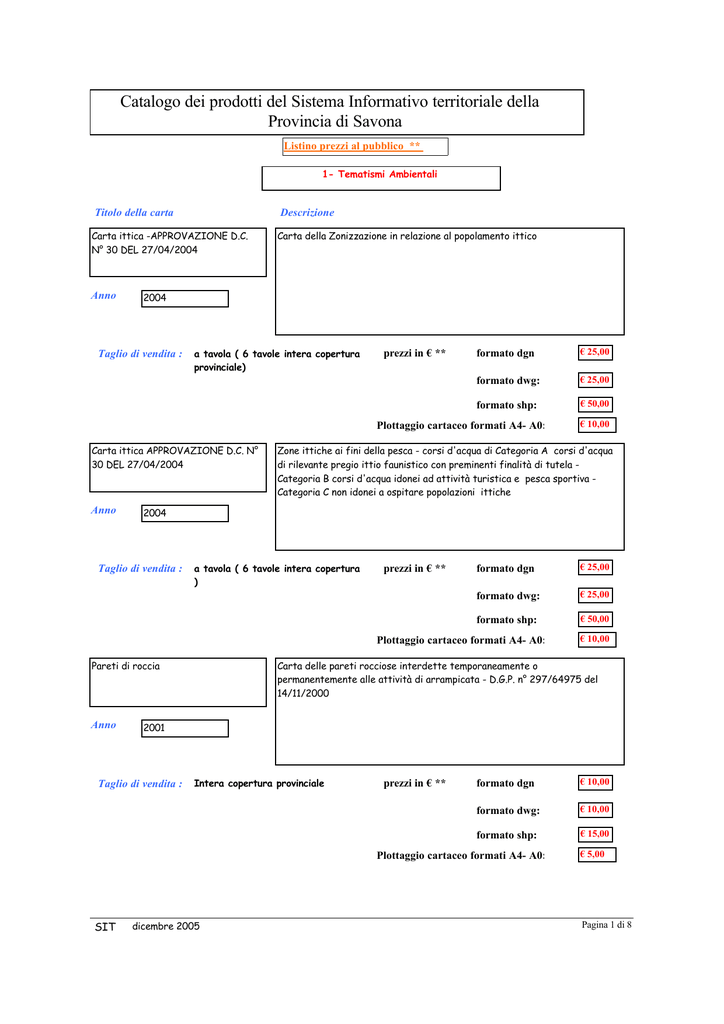 Catalogo dei prodotti del Sistema Informativo territoriale della Provincia di Savona

Listino prezzi al pubblico **

1- Tematismi Ambientali

Titolo della carta

Descrizione

Carta ittica -APPROVAZIONE D.C. N° 30 DEL 27/04/2004

Carta della Zonizzazione in relazione al popolamento ittico

Anno 2004

Taglio di vendita : a tavola ( 6 tavole intera copertura provinciale)

prezzi in € **

formato dgn € 25,00

formato dwg: € 25,00

formato shp: € 50,00

Plottaggio cartaceo formati A4- A0: € 10,00

Carta ittica APPROVAZIONE D.C. N° 30 DEL 27/04/2004

Zone ittiche ai fini della pesca - corsi d'acqua di Categoria A corsi d'acqua di rilevante pregio ittio faunistico con preminenti finalità di tutela - Categoria B corsi d'acqua idonei ad attività turistica e pesca sportiva - Categoria C non idonei a ospitare popolazioni ittiche

Anno 2004

Taglio di vendita : a tavola ( 6 tavole intera copertura )

prezzi in € **

formato dgn € 25,00

formato dwg: € 25,00

formato shp: € 50,00

Plottaggio cartaceo formati A4- A0: € 10,00

Pareti di roccia

Carta delle pareti rocciose interdette temporaneamente o permanentemente alle attività di arrampicata - D.G.P. n° 297/64975 del 14/11/2000

Anno 2001

Taglio di vendita : Intera copertura provinciale

prezzi in € **

formato dgn € 10,00

formato dwg: € 10,00

formato shp: € 15,00

Plottaggio cartaceo formati A4- A0: € 5,00

SIT dicembre 2005

Pagina 1 di 8